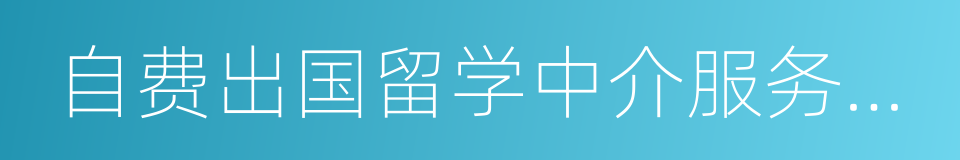 自费出国留学中介服务...